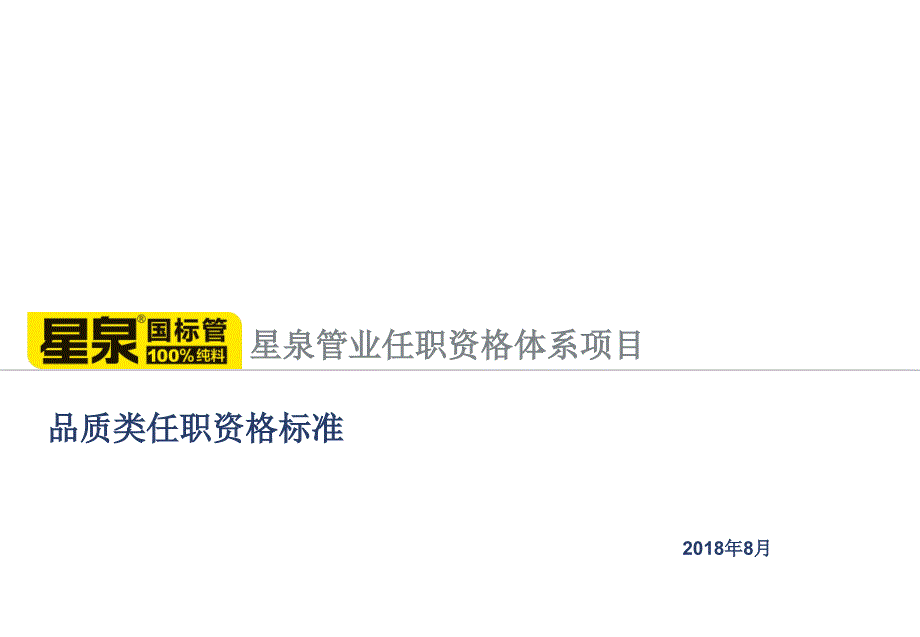 星泉® 国标管 100%纯料

星泉管业任职资格体系项目

品质类任职资格标准

2018年8月